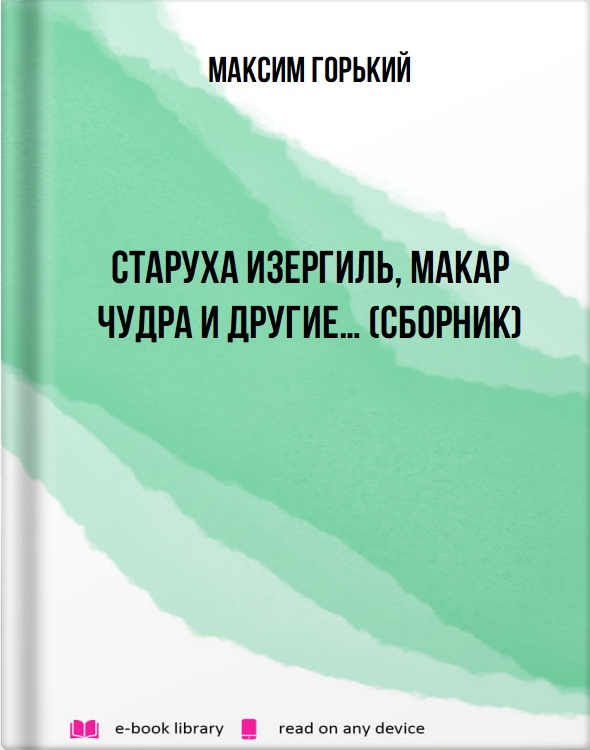 МАКСИМ ГОРЬКИЙ

СТАРУХА ИЗЕРГИЛЬ, МАКАР ЧУДРА И ДРУГИЕ… (СБОРНИК)

e-book library read on any device